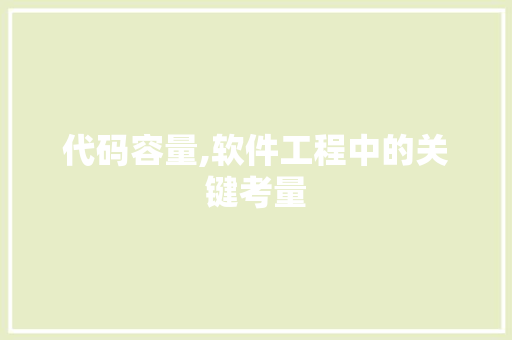 代码容量,软件工程中的关键考量